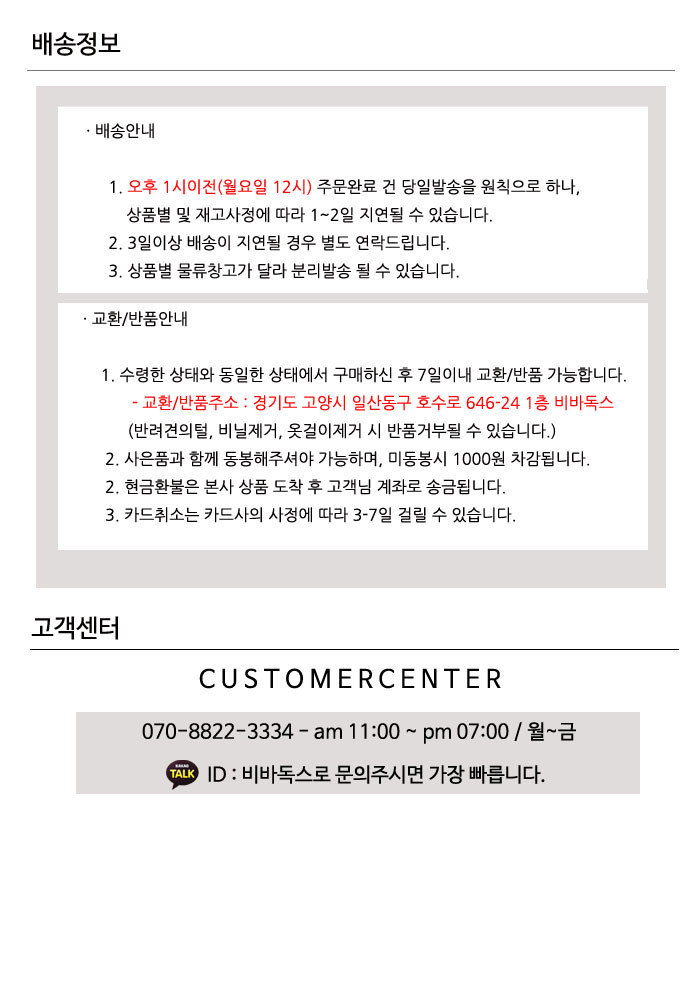 배송정보

· 배송안내

1. 오후 1시이전(월요일 12시) 주문완료 건 당일발송을 원칙으로 하나, 상품별 및 재고사정에 따라 1~2일 지연될 수 있습니다.
2. 3일이상 배송이 지연될 경우 별도 연락드립니다.
3. 상품별 물류창고가 달라 분리발송 될 수 있습니다.

· 교환/반품안내

1. 수령한 상태와 동일한 상태에서 구매하신 후 7일이내 교환/반품 가능합니다.
- 교환/반품주소 : 경기도 고양시 일산동구 호수로 646-24 1층 비바독스
(반려견의털, 비닐제거, 옷걸이제거 시 반품거부될 수 있습니다.)
2. 사은품과 함께 동봉해주셔야 가능하며, 미동봉시 1000원 차감됩니다.
2. 현금환불은 본사 상품 도착 후 고객님 계좌로 송금됩니다.
3. 카드취소는 카드사의 사정에 따라 3-7일 걸릴 수 있습니다.

고객센터

CUSTOMERCENTER

070-8822-3334 - am 11:00 ~ pm 07:00 / 월~금

TALK ID : 비바독스로 문의주시면 가장 빠릅니다.